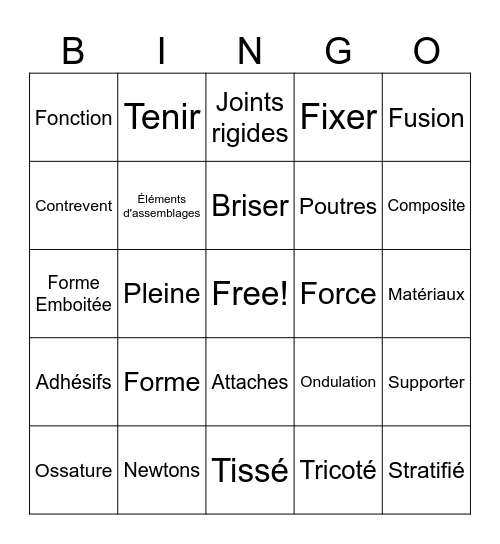 | B | I | N | G | O |
|---|---|---|---|---|
| Fonction | Tenir | Joints rigides | Fixer | Fusion |
| Contrevent | Éléments d'assemblages | Briser | Poutres | Composite |
| Forme Emboitée | Pleine | Free! | Force | Matériaux |
| Adhésifs | Forme | Attaches | Ondulation | Supporter |
| Ossature | Newtons | Tissé | Tricoté | Stratifié |